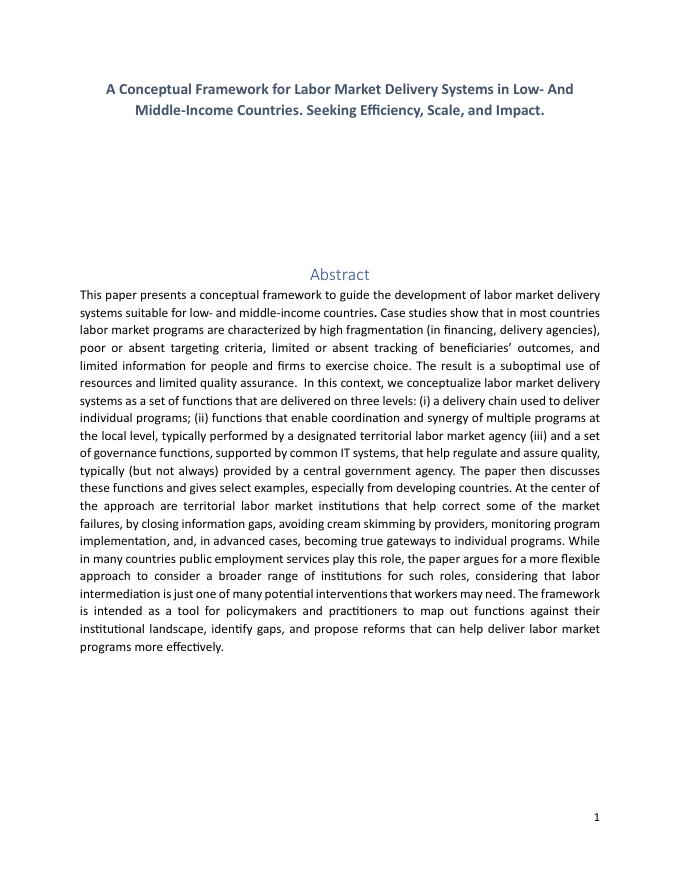 A Conceptual Framework for Labor Market Delivery Systems in Low- And Middle-Income Countries. Seeking Efficiency, Scale, and Impact.

Abstract

This paper presents a conceptual framework to guide the development of labor market delivery systems suitable for low- and middle-income countries. Case studies show that in most countries labor market programs are characterized by high fragmentation (in financing, delivery agencies), poor or absent targeting criteria, limited or absent tracking of beneficiaries' outcomes, and limited information for people and firms to exercise choice. The result is a suboptimal use of resources and limited quality assurance. In this context, we conceptualize labor market delivery systems as a set of functions that are delivered on three levels: (i) a delivery chain used to deliver individual programs; (ii) functions that enable coordination and synergy of multiple programs at the local level, typically performed by a designated territorial labor market agency (iii) and a set of governance functions, supported by common IT systems, that help regulate and assure quality, typically (but not always) provided by a central government agency. The paper then discusses these functions and gives select examples, especially from developing countries. At the center of the approach are territorial labor market institutions that help correct some of the market failures, by closing information gaps, avoiding cream skimming by providers, monitoring program implementation, and, in advanced cases, becoming true gateways to individual programs. While in many countries public employment services play this role, the paper argues for a more flexible approach to consider a broader range of institutions for such roles, considering that labor intermediation is just one of many potential interventions that workers may need. The framework is intended as a tool for policymakers and practitioners to map out functions against their institutional landscape, identify gaps, and propose reforms that can help deliver labor market programs more effectively.

1